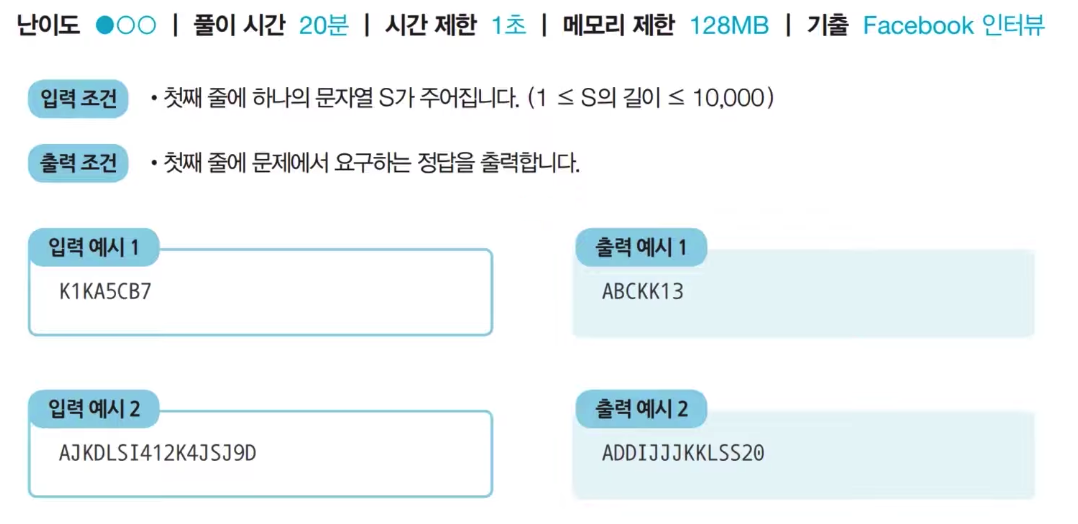 난이도 ●○○ | 풀이 시간 20분 | 시간 제한 1초 | 메모리 제한 128MB | 기출 Facebook 인터뷰

입력 조건
• 첫째 줄에 하나의 문자열 S가 주어집니다. (1 ≤ S의 길이 ≤ 10,000)

출력 조건
• 첫째 줄에 문제에서 요구하는 정답을 출력합니다.

입력 예시 1
K1KA5CB7

출력 예시 1
ABCKK13

입력 예시 2
AJKDLSI412K4JSJ9D

출력 예시 2
ADDIJJJKKLSS20